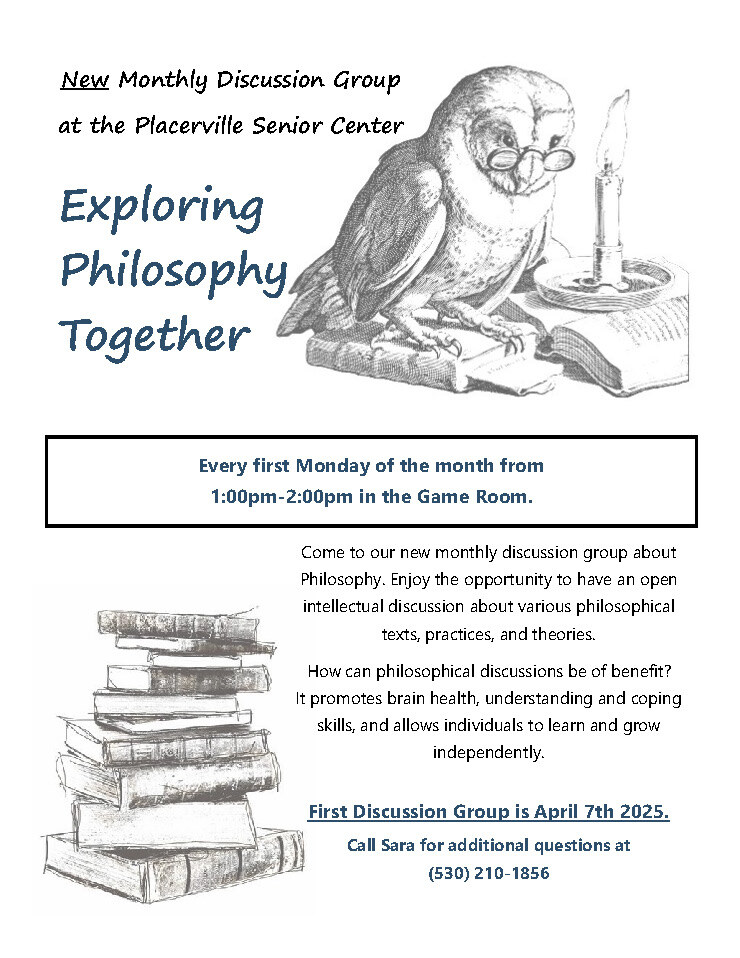 New Monthly Discussion Group at the Placerville Senior Center

Exploring Philosophy Together

Every first Monday of the month from 1:00pm-2:00pm in the Game Room.

Come to our new monthly discussion group about Philosophy. Enjoy the opportunity to have an open intellectual discussion about various philosophical texts, practices, and theories.

How can philosophical discussions be of benefit? It promotes brain health, understanding and coping skills, and allows individuals to learn and grow independently.

First Discussion Group is April 7th 2025.

Call Sara for additional questions at (530) 210-1856